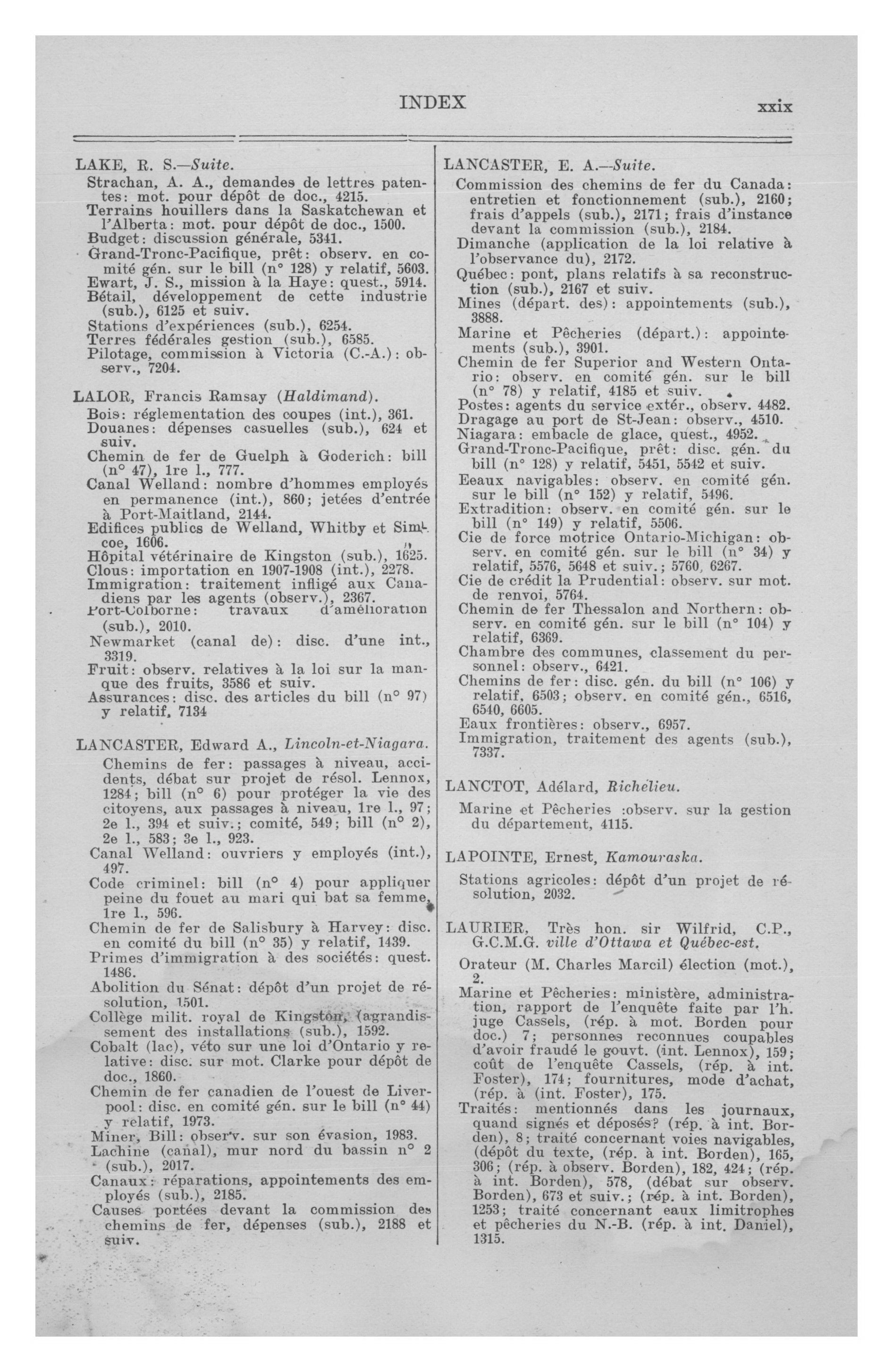 INDEX xxix

LAKE, R. S.—Suite.
Strachan, A. A., demandes de lettres patentes: mot. pour dépôt de doc., 4215.
Terrains houillers dans la Saskatchewan et l'Alberta: mot. pour dépôt de doc., 1500.
Budget: discussion générale, 5341.
Grand-Tronc-Pacifique, prêt: observ. en comité gén. sur le bill (n° 128) y relatif, 5603.
Ewart, J. S., mission à la Haye: quest., 5914.
Bétail, développement de cette industrie (sub.), 6125 et suiv.
Stations d'expériences (sub.), 6254.
Terres fédérales gestion (sub.), 6585.
Pilotage, commission à Victoria (C.-A.): observ., 7204.

LALOR, Francis Ramsay (Haldimand).
Bois: réglementation des coupes (int.), 361.
Douanes: dépenses casuelles (sub.), 624 et suiv.
Chemin de fer de Guelph à Goderich: bill (n° 47), 1re l., 777.
Canal Welland: nombre d'hommes employés en permanence (int.), 860; jetées d'entrée à Port-Maitland, 2144.
Edifices publics de Welland, Whitby et Simcoe, 1606.
Hôpital vétérinaire de Kingston (sub.), 1625.
Clous: importation en 1907-1908 (int.), 2278.
Immigration: traitement infligé aux Canadiens par les agents (observ.), 2367.
Port-Colborne: travaux d'amélioration (sub.), 2010.
Newmarket (canal de): disc. d'une int., 3319.
Fruit: observ. relatives à la loi sur la manque des fruits, 3586 et suiv.
Assurances: disc. des articles du bill (n° 97) y relatif, 7134

LANCASTER, Edward A., Lincoln-et-Niagara.
Chemins de fer: passages à niveau, accidents, débat sur projet de résol. Lennox, 1284; bill (n° 6) pour protéger la vie des citoyens, aux passages à niveau, 1re l., 97; 2e l., 394 et suiv.; comité, 549; bill (n° 2), 2e l., 583; 3e l., 923.
Canal Welland: ouvriers y employés (int.), 497.
Code criminel: bill (n° 4) pour appliquer peine du fouet au mari qui bat sa femme, 1re l., 596.
Chemin de fer de Salisbury à Harvey: disc. en comité du bill (n° 35) y relatif, 1439.
Primes d'immigration à des sociétés: quest. 1486.
Abolition du Sénat: dépôt d'un projet de résolution, 1501.
Collège milit. royal de Kingston, (agrandissement des installations (sub.), 1592.
Cobalt (lac), véto sur une loi d'Ontario y relative: disc. sur mot. Clarke pour dépôt de doc., 1860.
Chemin de fer canadien de l'ouest de Liverpool: disc. en comité gén. sur le bill (n° 44) y relatif, 1973.
Miner, Bill: observ. sur son évasion, 1983.
Lachine (canal), mur nord du bassin n° 2 (sub.), 2017.
Canaux: réparations, appointements des employés (sub.), 2185.
Causes portées devant la commission des chemins de fer, dépenses (sub.), 2188 et suiv.

LANCASTER, E. A.—Suite.
Commission des chemins de fer du Canada: entretien et fonctionnement (sub.), 2160; frais d'appels (sub.), 2171; frais d'instance devant la commission (sub.), 2184.
Dimanche (application de la loi relative à l'observance du), 2172.
Québec: pont, plans relatifs à sa reconstruction (sub.), 2167 et suiv.
Mines (départ. des): appointements (sub.), 3888.
Marine et Pêcheries (départ.): appointements (sub.), 3901.
Chemin de fer Superior and Western Ontario: observ. en comité gén. sur le bill (n° 78) y relatif, 4185 et suiv.
Postes: agents du service extér., observ. 4482.
Dragage au port de St-Jean: observ., 4510.
Niagara: embacle de glace, quest., 4952.
Grand-Tronc-Pacifique, prêt: disc. gén. du bill (n° 128) y relatif, 5451, 5542 et suiv.
Eeaux navigables: observ. en comité gén. sur le bill (n° 152) y relatif, 5496.
Extradition: observ. en comité gén. sur le bill (n° 149) y relatif, 5506.
Cie de force motrice Ontario-Michigan: observ. en comité gén. sur le bill (n° 34) y relatif, 5576, 5648 et suiv.; 5760, 6267.
Cie de crédit la Prudential: observ. sur mot. de renvoi, 5764.
Chemin de fer Thessalon and Northern: observ. en comité gén. sur le bill (n° 104) y relatif, 6369.
Chambre des communes, classement du personnel: observ., 6421.
Chemins de fer: disc. gén. du bill (n° 106) y relatif, 6503; observ. en comité gén., 6516, 6540, 6605.
Eaux frontières: observ., 6957.
Immigration, traitement des agents (sub.), 7337.

LANCTOT, Adélard, Richelieu.
Marine et Pêcheries :observ. sur la gestion du département, 4115.

LAPOINTE, Ernest, Kamouraska.
Stations agricoles: dépôt d'un projet de résolution, 2032.

LAURIER, Très hon. sir Wilfrid, C.P., G.C.M.G. ville d'Ottawa et Québec-est.
Orateur (M. Charles Marcil) élection (mot.), 2.
Marine et Pêcheries: ministère, administration, rapport de l'enquête faite par l'h. juge Cassels, (rép. à mot. Borden pour doc.) 7; personnes reconnues coupables d'avoir fraudé le gouvt. (int. Lennox), 159; coût de l'enquête Cassels, (rép. à int. Foster), 174; fournitures, mode d'achat, (rép. à (int. Foster), 175.
Traités: mentionnés dans les journaux, quand signés et déposés? (rép. à int. Borden), 8; traité concernant voies navigables, (dépôt du texte, (rép. à int. Borden), 165, 306; (rép. à observ. Borden), 182, 424; (rép. à int. Borden), 578, (débat sur observ. Borden), 673 et suiv.; (rép. à int. Borden), 1253; traité concernant eaux limitrophes et pêcheries du N.-B. (rép. à int. Daniel), 1315.